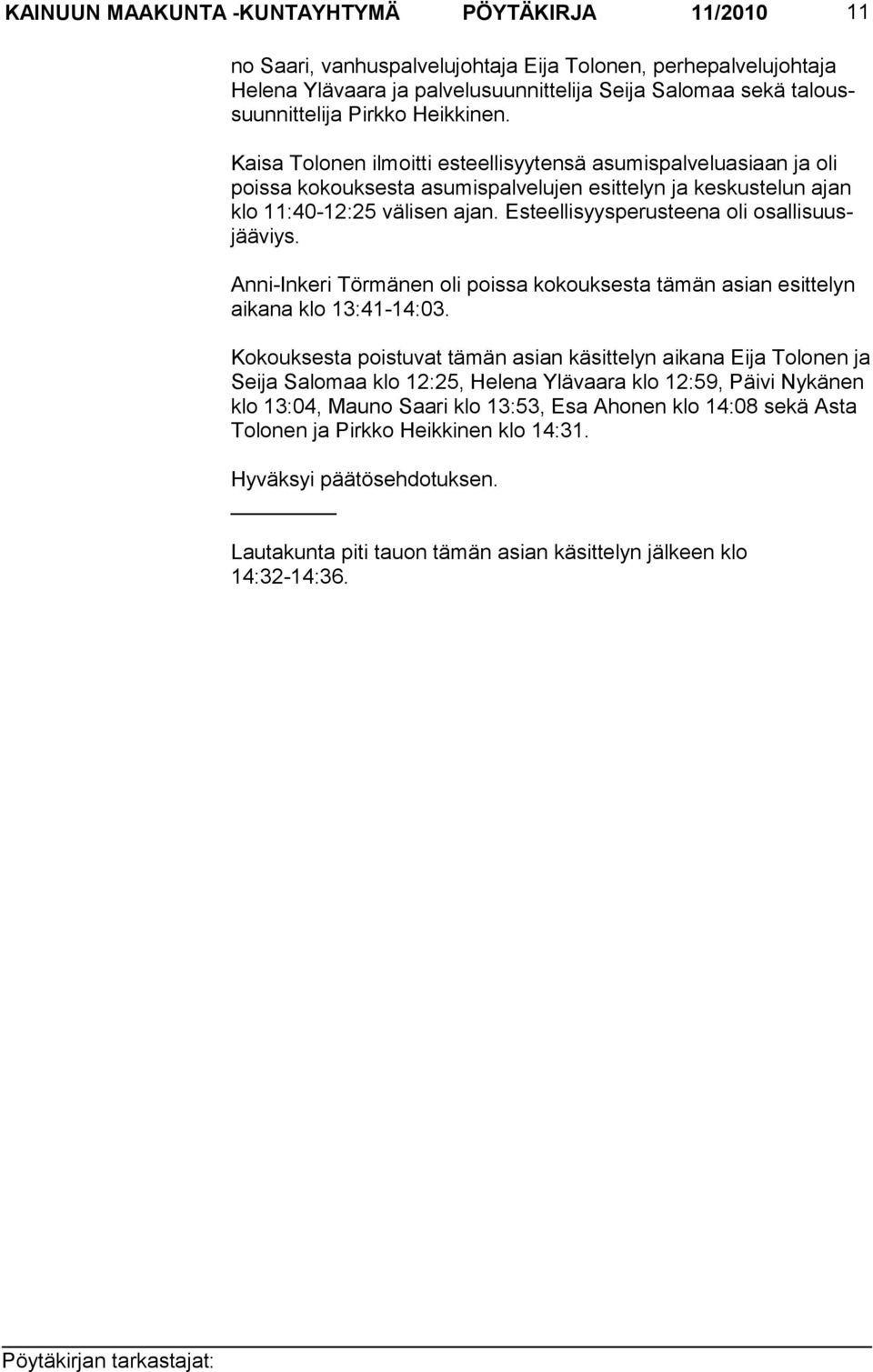 KAINUUN MAAKUNTA -KUNTAYHTYMÄ PÖYTÄKIRJA 11/2010 11

no Saari, vanhuspalvelujohtaja Eija Tolonen, perhepalvelujohtaja Helena Ylävaara ja palvelusuunnittelija Seija Salomaa sekä taloussuunnittelija Pirkko Heikkinen.

Kaisa Tolonen ilmoitti esteellisyytensä asumispalveluasiaan ja oli poissa kokouksesta asumispalvelujen esittelyn ja keskustelun ajan klo 11:40-12:25 välisen ajan. Esteellisyysperusteena oli osallisuusjääviys.

Anni-Inkeri Törmänen oli poissa kokouksesta tämän asian esittelyn aikana klo 13:41-14:03.

Kokouksesta poistuvat tämän asian käsittelyn aikana Eija Tolonen ja Seija Salomaa klo 12:25, Helena Ylävaara klo 12:59, Päivi Nykänen klo 13:04, Mauno Saari klo 13:53, Esa Ahonen klo 14:08 sekä Asta Tolonen ja Pirkko Heikkinen klo 14:31.

Hyväksyi päätösehdotuksen.

Lautakunta piti tauon tämän asian käsittelyn jälkeen klo 14:32-14:36.

Pöytäkirjan tarkastajat: